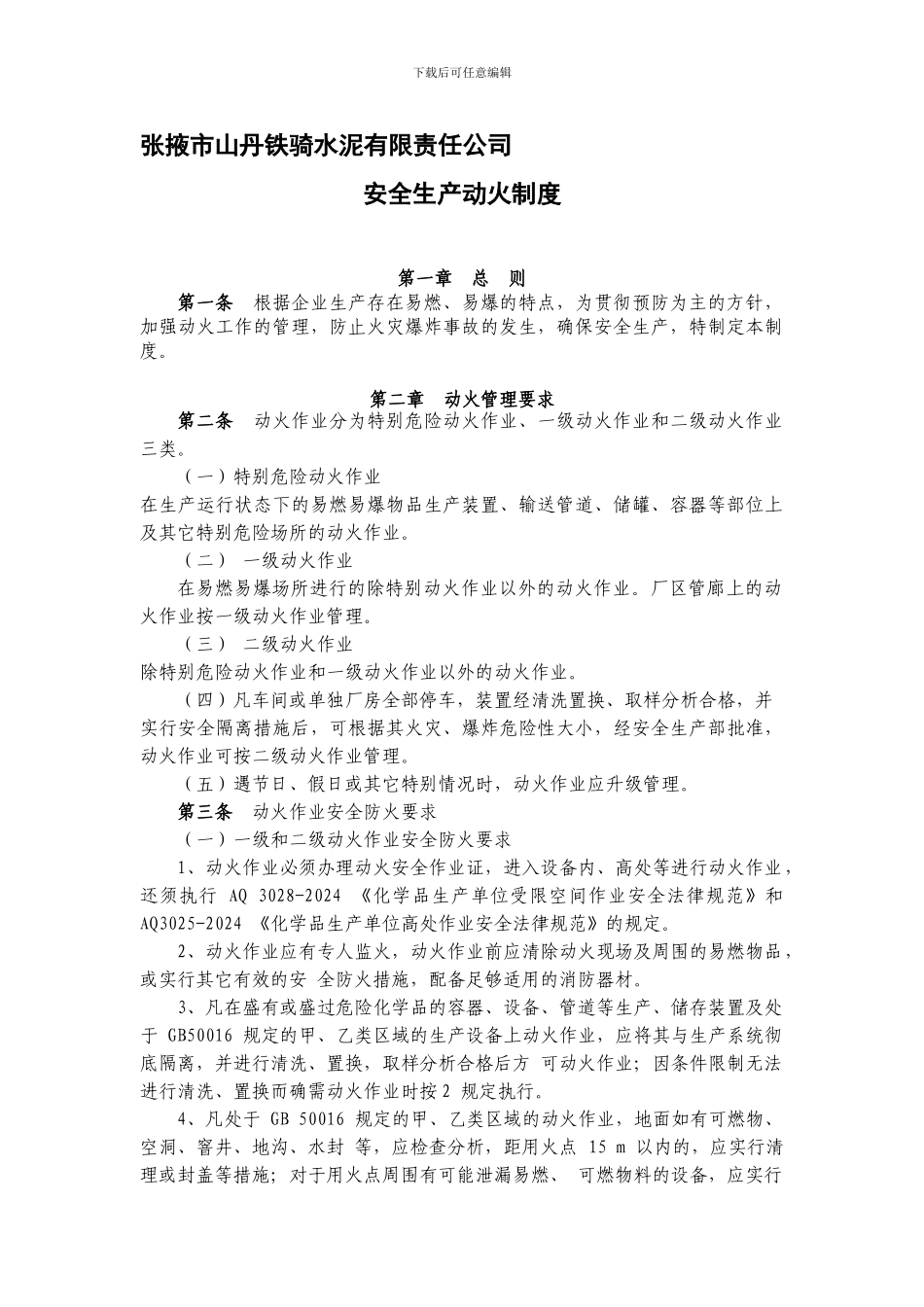 下载后可任意编辑

张掖市山丹铁骑水泥有限责任公司

安全生产动火制度

第一章　总　则

第一条　根据企业生产存在易燃、易爆的特点，为贯彻预防为主的方针，加强动火工作的管理，防止火灾爆炸事故的发生，确保安全生产，特制定本制度。

第二章　动火管理要求

第二条　动火作业分为特别危险动火作业、一级动火作业和二级动火作业三类。

（一）特别危险动火作业

在生产运行状态下的易燃易爆物品生产装置、输送管道、储罐、容器等部位上及其它特别危险场所的动火作业。

（二）　一级动火作业

在易燃易爆场所进行的除特别动火作业以外的动火作业。厂区管廊上的动火作业按一级动火作业管理。

（三）　二级动火作业

除特别危险动火作业和一级动火作业以外的动火作业。

（四）凡车间或单独厂房全部停车，装置经清洗置换、取样分析合格，并实行安全隔离措施后，可根据其火灾、爆炸危险性大小，经安全生产部批准，动火作业可按二级动火作业管理。

（五）遇节日、假日或其它特别情况时，动火作业应升级管理。

第三条　动火作业安全防火要求

（一）一级和二级动火作业安全防火要求

1、动火作业必须办理动火安全作业证，进入设备内、高处等进行动火作业，还须执行 AQ 3028-2024 《化学品生产单位受限空间作业安全法律规范》和 AQ3025-2024 《化学品生产单位高处作业安全法律规范》的规定。

2、动火作业应有专人监火，动火作业前应清除动火现场及周围的易燃物品，或实行其它有效的安 全防火措施，配备足够适用的消防器材。

3、凡在盛有或盛过危险化学品的容器、设备、管道等生产、储存装置及处于 GB50016 规定的甲、乙类区域的生产设备上动火作业，应将其与生产系统彻底隔离，并进行清洗、置换，取样分析合格后方 可动火作业；因条件限制无法进行清洗、置换而确需动火作业时按 2 规定执行。

4、凡处于 GB 50016 规定的甲、乙类区域的动火作业，地面如有可燃物、空洞、窨井、地沟、水封 等，应检查分析，距用火点 15 m 以内的，应实行清理或封盖等措施；对于用火点周围有可能泄漏易燃、 可燃物料的设备，应实行